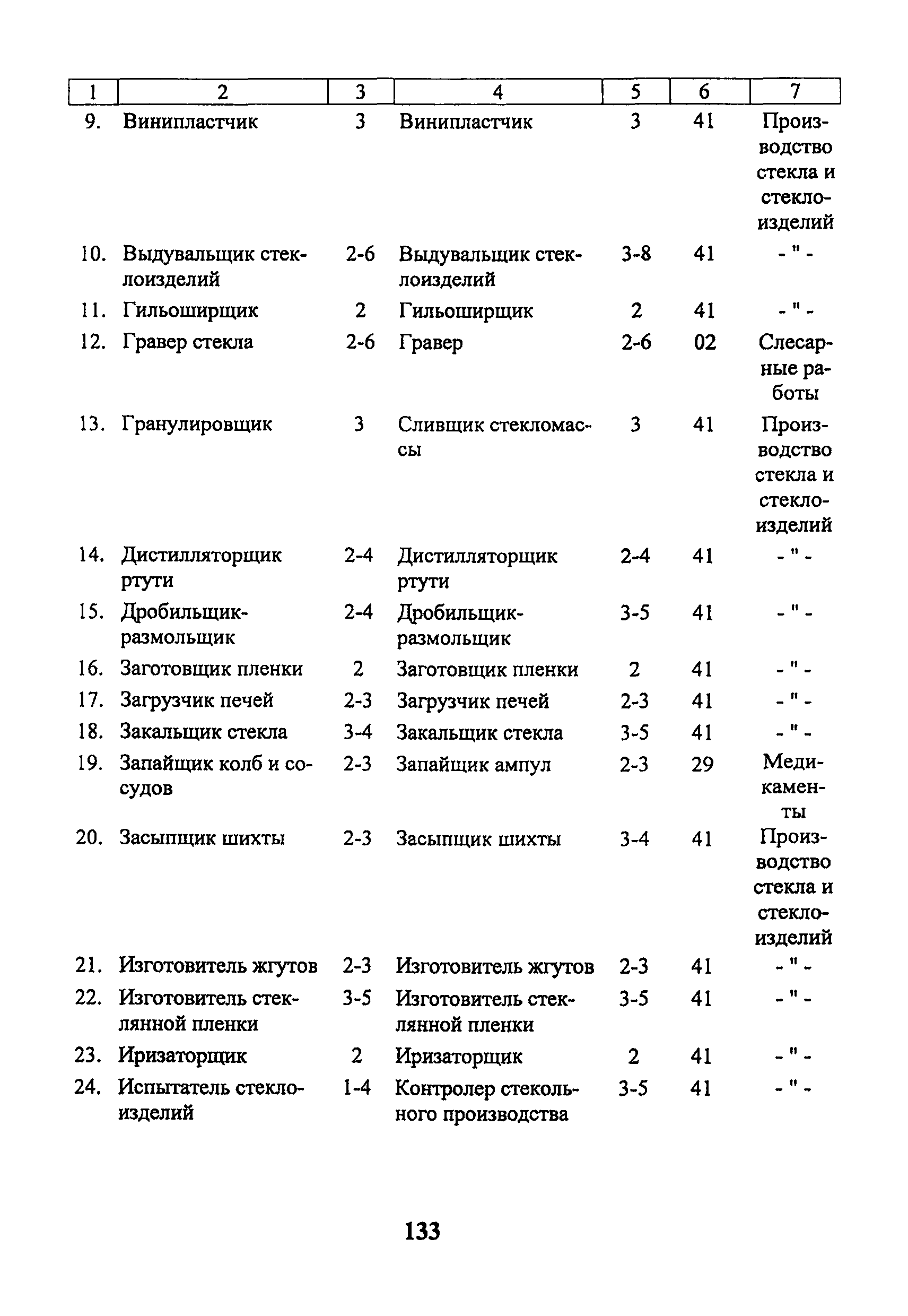 | 1 | 2 | 3 | 4 | 5 | 6 | 7 |
|---|---|---|---|---|---|---|
| 9. | Винипластчик | 3 | Винипластчик | 3 | 41 | Производство стекла и стеклоизделий |
| 10. | Выдувальщик стеклоизделий | 2-6 | Выдувальщик стеклоизделий | 3-8 | 41 | - " - |
| 11. | Гильоширщик | 2 | Гильоширщик | 2 | 41 | - " - |
| 12. | Гравер стекла | 2-6 | Гравер | 2-6 | 02 | Слесарные работы |
| 13. | Гранулировщик | 3 | Сливщик стекломассы | 3 | 41 | Производство стекла и стеклоизделий |
| 14. | Дистилляторщик ртути | 2-4 | Дистилляторщик ртути | 2-4 | 41 | - " - |
| 15. | Дробильщик-размольщик | 2-4 | Дробильщик-размольщик | 3-5 | 41 | - " - |
| 16. | Заготовщик пленки | 2 | Заготовщик пленки | 2 | 41 | - " - |
| 17. | Загрузчик печей | 2-3 | Загрузчик печей | 2-3 | 41 | - " - |
| 18. | Закальщик стекла | 3-4 | Закальщик стекла | 3-5 | 41 | - " - |
| 19. | Запайщик колб и сосудов | 2-3 | Запайщик ампул | 2-3 | 29 | Медикаменты |
| 20. | Засыпщик шихты | 2-3 | Засыпщик шихты | 3-4 | 41 | Производство стекла и стеклоизделий |
| 21. | Изготовитель жгутов | 2-3 | Изготовитель жгутов | 2-3 | 41 | - " - |
| 22. | Изготовитель стеклянной пленки | 3-5 | Изготовитель стеклянной пленки | 3-5 | 41 | - " - |
| 23. | Иризаторщик | 2 | Иризаторщик | 2 | 41 | - " - |
| 24. | Испытатель стеклоизделий | 1-4 | Контролер стекольного производства | 3-5 | 41 | - " - |

133